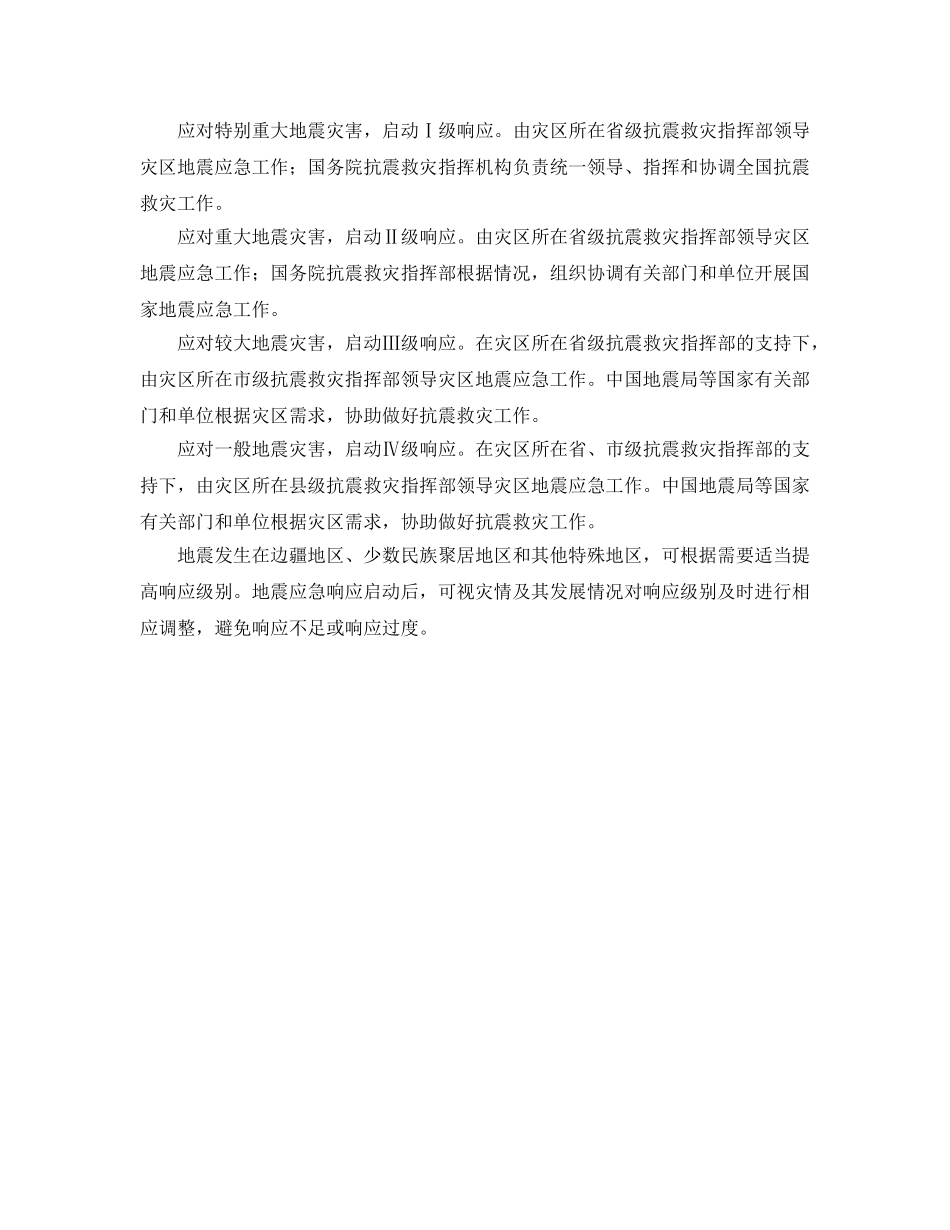 应对特别重大地震灾害，启动Ⅰ级响应。由灾区所在省级抗震救灾指挥部领导灾区地震应急工作；国务院抗震救灾指挥机构负责统一领导、指挥和协调全国抗震救灾工作。

应对重大地震灾害，启动Ⅱ级响应。由灾区所在省级抗震救灾指挥部领导灾区地震应急工作；国务院抗震救灾指挥部根据情况，组织协调有关部门和单位开展国家地震应急工作。

应对较大地震灾害，启动Ⅲ级响应。在灾区所在省级抗震救灾指挥部的支持下，由灾区所在市级抗震救灾指挥部领导灾区地震应急工作。中国地震局等国家有关部门和单位根据灾区需求，协助做好抗震救灾工作。

应对一般地震灾害，启动Ⅳ级响应。在灾区所在省、市级抗震救灾指挥部的支持下，由灾区所在县级抗震救灾指挥部领导灾区地震应急工作。中国地震局等国家有关部门和单位根据灾区需求，协助做好抗震救灾工作。

地震发生在边疆地区、少数民族聚居地区和其他特殊地区，可根据需要适当提高响应级别。地震应急响应启动后，可视灾情及其发展情况对响应级别及时进行相应调整，避免响应不足或响应过度。